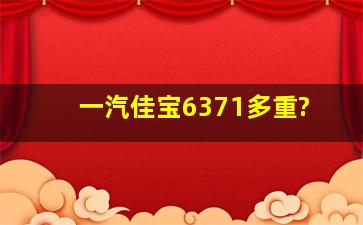 一汽佳宝6371多重?